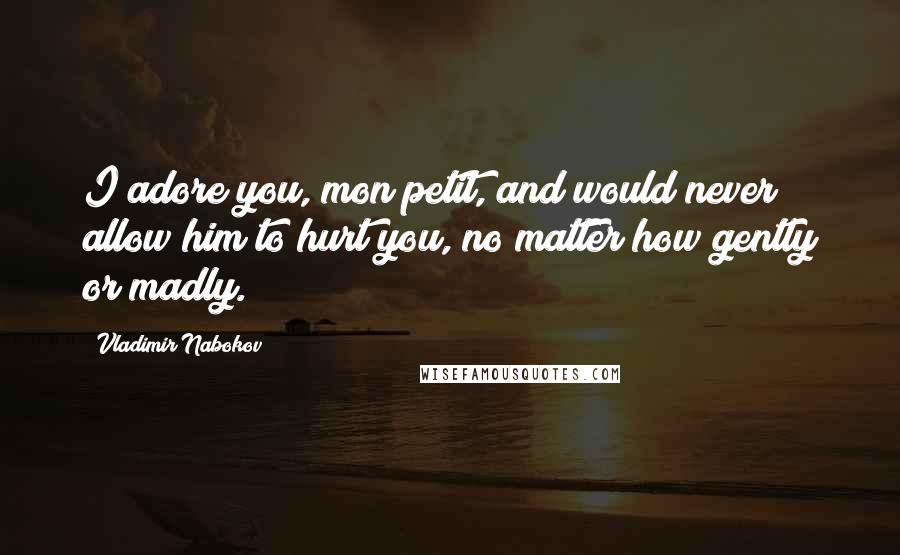 I adore you, mon petit, and would never allow him to hurt you, no matter how gently or madly.

Vladimir Nabokov

WISEFAMOUSQUOTES.COM